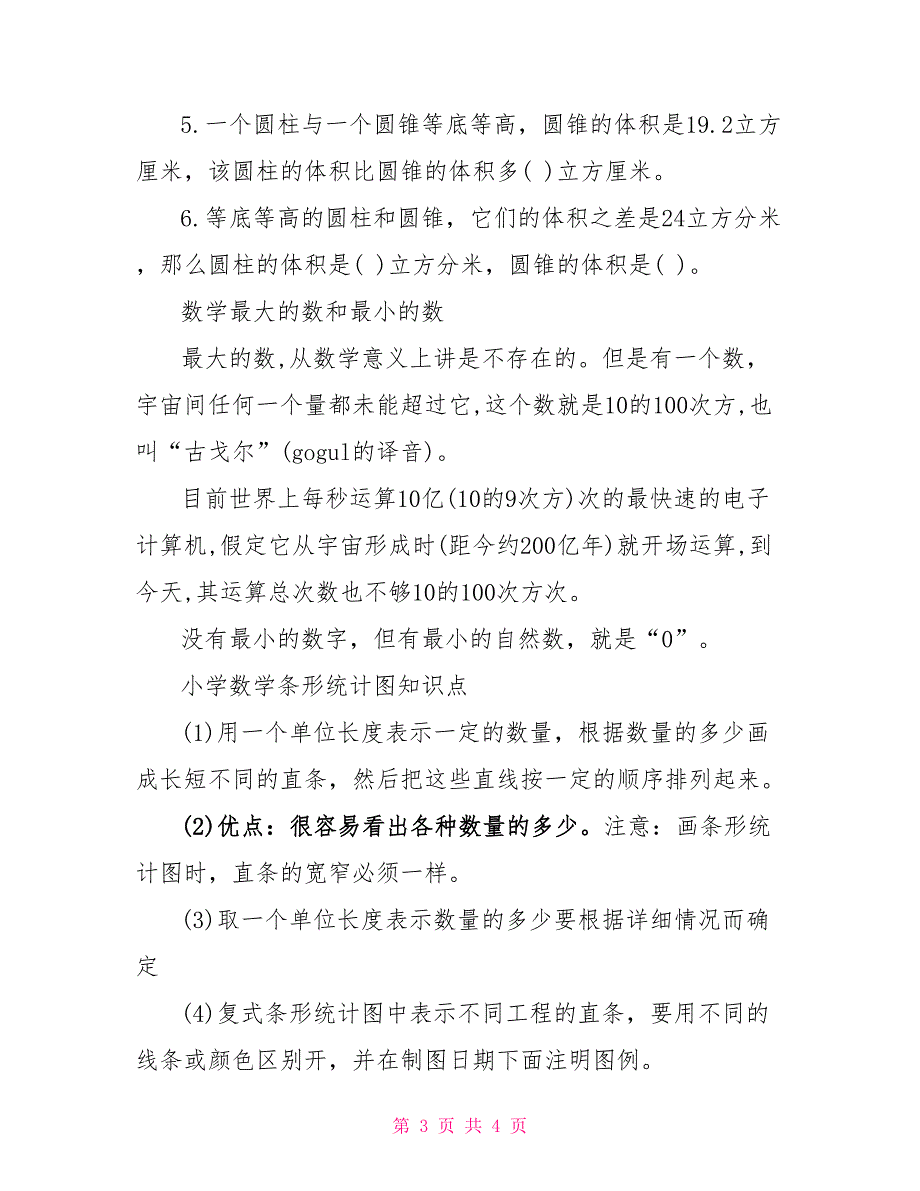 5.一个圆柱与一个圆锥等底等高，圆锥的体积是19.2立方厘米，该圆柱的体积比圆锥的体积多( )立方厘米。

6.等底等高的圆柱和圆锥，它们的体积之差是24立方分米，那么圆柱的体积是( )立方分米，圆锥的体积是( )。

数学最大的数和最小的数

最大的数,从数学意义上讲是不存在的。但是有一个数，宇宙间任何一个量都未能超过它,这个数就是10的100次方,也叫“古戈尔”(gogul的译音)。

目前世界上每秒运算10亿(10的9次方)次的最快速的电子计算机,假定它从宇宙形成时(距今约200亿年)就开场运算,到今天,其运算总次数也不够10的100次方次。

没有最小的数字，但有最小的自然数，就是“0”。

小学数学条形统计图知识点

(1)用一个单位长度表示一定的数量，根据数量的多少画成长短不同的直条，然后把这些直线按一定的顺序排列起来。

(2)优点：很容易看出各种数量的多少。注意：画条形统计图时，直条的宽窄必须一样。

(3)取一个单位长度表示数量的多少要根据详细情况而确定

(4)复式条形统计图中表示不同工程的直条，要用不同的线条或颜色区别开，并在制图日期下面注明图例。

第 3 页 共 4 页